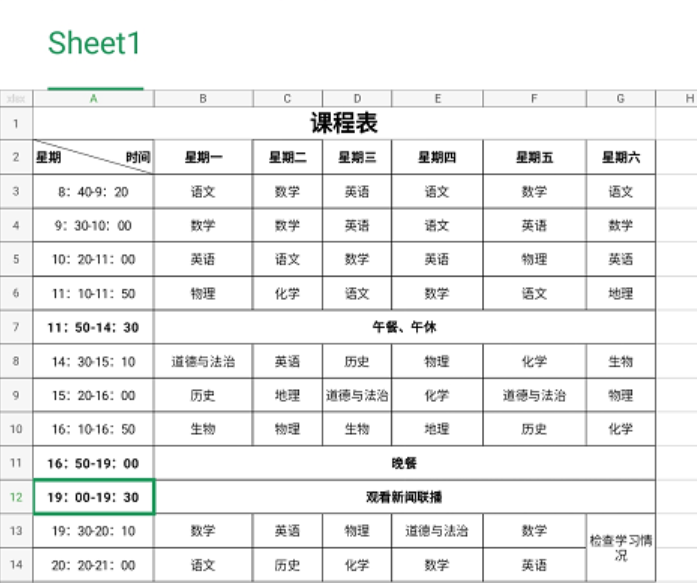 Sheet1

| xlsx | A | B | C | D | E | F | G | H |
|---|---|---|---|---|---|---|---|---|
| 1 | 课程表 | | | | | | | |
| 2 | 星期 时间 | 星期一 | 星期二 | 星期三 | 星期四 | 星期五 | 星期六 | |
| 3 | 8：40-9：20 | 语文 | 数学 | 英语 | 语文 | 数学 | 语文 | |
| 4 | 9：30-10：00 | 数学 | 数学 | 英语 | 语文 | 英语 | 数学 | |
| 5 | 10：20-11：00 | 英语 | 语文 | 数学 | 英语 | 物理 | 英语 | |
| 6 | 11：10-11：50 | 物理 | 化学 | 语文 | 数学 | 语文 | 地理 | |
| 7 | 11：50-14：30 | 午餐、午休 | | | | | | |
| 8 | 14：30-15：10 | 道德与法治 | 英语 | 历史 | 物理 | 化学 | 生物 | |
| 9 | 15：20-16：00 | 历史 | 地理 | 道德与法治 | 化学 | 道德与法治 | 物理 | |
| 10 | 16：10-16：50 | 生物 | 物理 | 生物 | 地理 | 历史 | 化学 | |
| 11 | 16：50-19：00 | 晚餐 | | | | | | |
| 12 | 19：00-19：30 | 观看新闻联播 | | | | | | |
| 13 | 19：30-20：10 | 数学 | 英语 | 物理 | 道德与法治 | 数学 | 检查学习情况 | |
| 14 | 20：20-21：00 | 语文 | 历史 | 化学 | 数学 | 英语 | | |